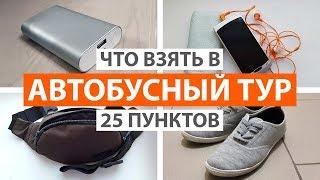 ЧТО ВЗЯТЬ В
АВТОБУСНЫЙ ТУР
25 ПУНКТОВ